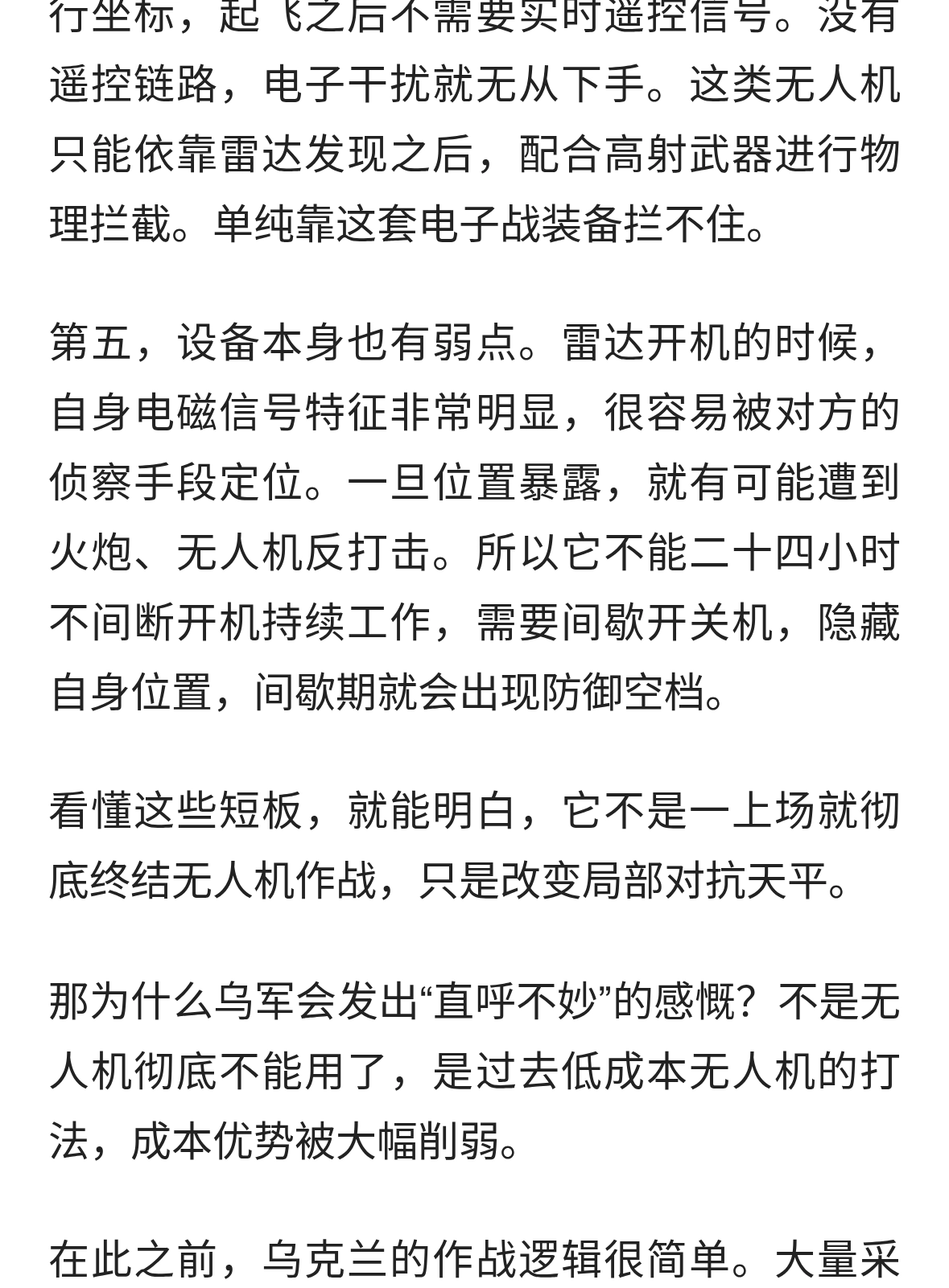 行坐标，起飞之后不需要实时遥控信号。没有遥控链路，电子干扰就无从下手。这类无人机只能依靠雷达发现之后，配合高射武器进行物理拦截。单纯靠这套电子战装备拦不住。

第五，设备本身也有弱点。雷达开机的时候，自身电磁信号特征非常明显，很容易被对方的侦察手段定位。一旦位置暴露，就有可能遭到火炮、无人机反打击。所以它不能二十四小时不间断开机持续工作，需要间歇开关机，隐藏自身位置，间歇期就会出现防御空档。

看懂这些短板，就能明白，它不是一上场就彻底终结无人机作战，只是改变局部对抗天平。

那为什么乌军会发出“直呼不妙”的感慨？不是无人机彻底不能用了，是过去低成本无人机的打法，成本优势被大幅削弱。

在此之前，乌克兰的作战逻辑很简单。大量采